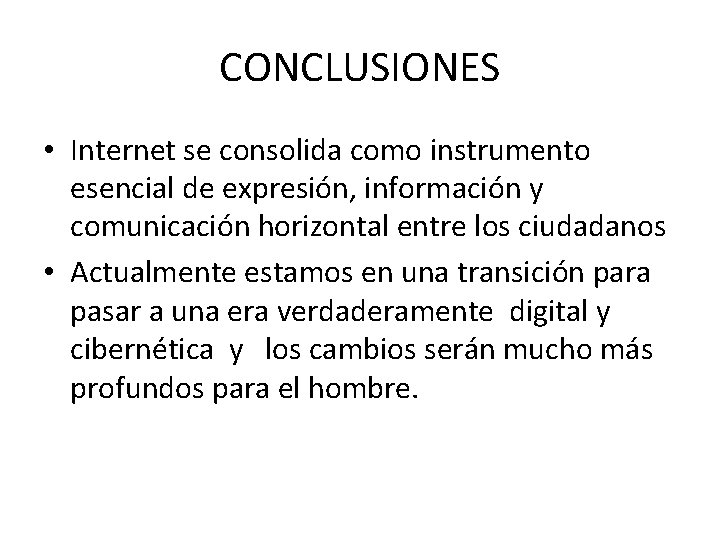 CONCLUSIONES

• Internet se consolida como instrumento esencial de expresión, información y comunicación horizontal entre los ciudadanos
• Actualmente estamos en una transición para pasar a una era verdaderamente digital y cibernética y los cambios serán mucho más profundos para el hombre.